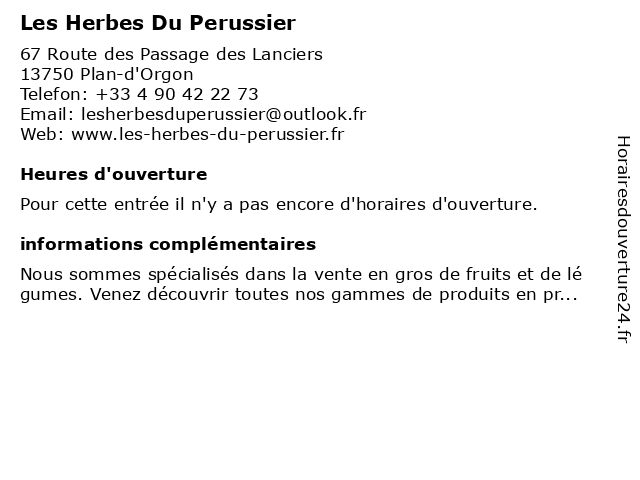 Les Herbes Du Perussier

67 Route des Passage des Lanciers
13750 Plan-d'Orgon
Telefon: +33 4 90 42 22 73
Email: lesherbesduperussier@outlook.fr
Web: www.les-herbes-du-perussier.fr

Heures d'ouverture

Pour cette entrée il n'y a pas encore d'horaires d'ouverture.

informations complémentaires

Nous sommes spécialisés dans la vente en gros de fruits et de lé gumes. Venez découvrir toutes nos gammes de produits en pr...

Horairesdouverture24.fr